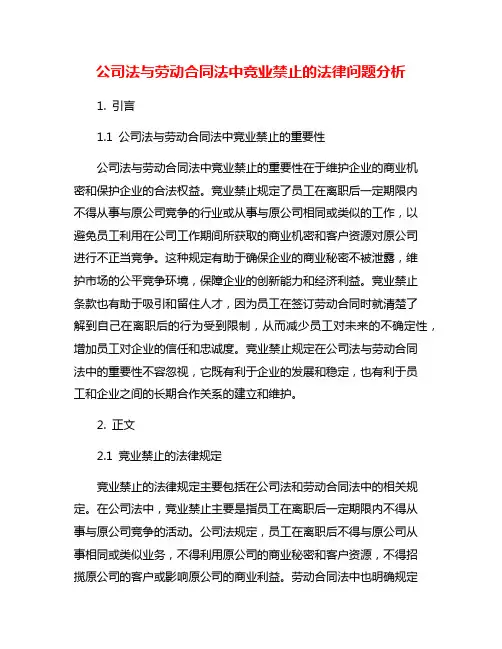 公司法与劳动合同法中竞业禁止的法律问题分析

1. 引言

1.1 公司法与劳动合同法中竞业禁止的重要性

公司法与劳动合同法中竞业禁止的重要性在于维护企业的商业机密和保护企业的合法权益。竞业禁止规定了员工在离职后一定期限内不得从事与原公司竞争的行业或从事与原公司相同或类似的工作，以避免员工利用在公司工作期间所获取的商业机密和客户资源对原公司进行不正当竞争。这种规定有助于确保企业的商业秘密不被泄露，维护市场的公平竞争环境，保障企业的创新能力和经济利益。竞业禁止条款也有助于吸引和留住人才，因为员工在签订劳动合同时就清楚了解到自己在离职后的行为受到限制，从而减少员工对未来的不确定性，增加员工对企业的信任和忠诚度。竞业禁止规定在公司法与劳动合同法中的重要性不容忽视，它既有利于企业的发展和稳定，也有利于员工和企业之间的长期合作关系的建立和维护。

2. 正文

2.1 竞业禁止的法律规定

竞业禁止的法律规定主要包括在公司法和劳动合同法中的相关规定。在公司法中，竞业禁止主要是指员工在离职后一定期限内不得从事与原公司竞争的活动。公司法规定，员工在离职后不得与原公司从事相同或类似业务，不得利用原公司的商业秘密和客户资源，不得招揽原公司的客户或影响原公司的商业利益。劳动合同法中也明确规定